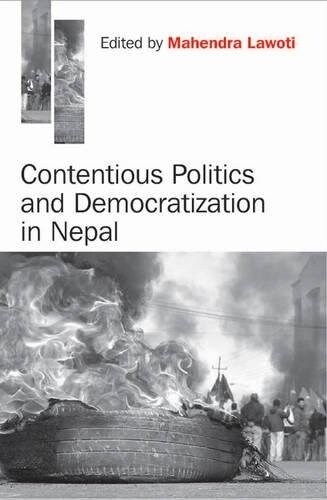 Edited by Mahendra Lawoti

Contentious Politics and Democratization in Nepal